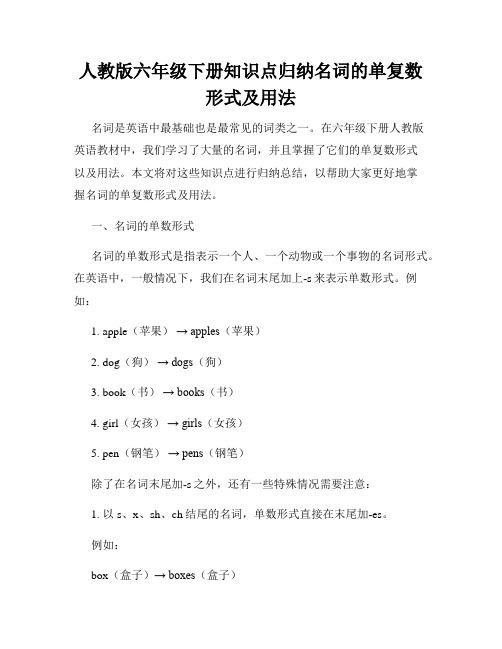 人教版六年级下册知识点归纳名词的单复数形式及用法

名词是英语中最基础也是最常见的词类之一。在六年级下册人教版英语教材中，我们学习了大量的名词，并且掌握了它们的单复数形式以及用法。本文将对这些知识点进行归纳总结，以帮助大家更好地掌握名词的单复数形式及用法。

一、名词的单数形式

名词的单数形式是指表示一个人、一个动物或一个事物的名词形式。在英语中，一般情况下，我们在名词末尾加上-s来表示单数形式。例如：

1. apple（苹果） → apples（苹果）

2. dog（狗） → dogs（狗）

3. book（书） → books（书）

4. girl（女孩） → girls（女孩）

5. pen（钢笔） → pens（钢笔）

除了在名词末尾加-s之外，还有一些特殊情况需要注意：

1. 以 s、x、sh、ch 结尾的名词，单数形式直接在末尾加-es。

例如：

box（盒子）→ boxes（盒子）